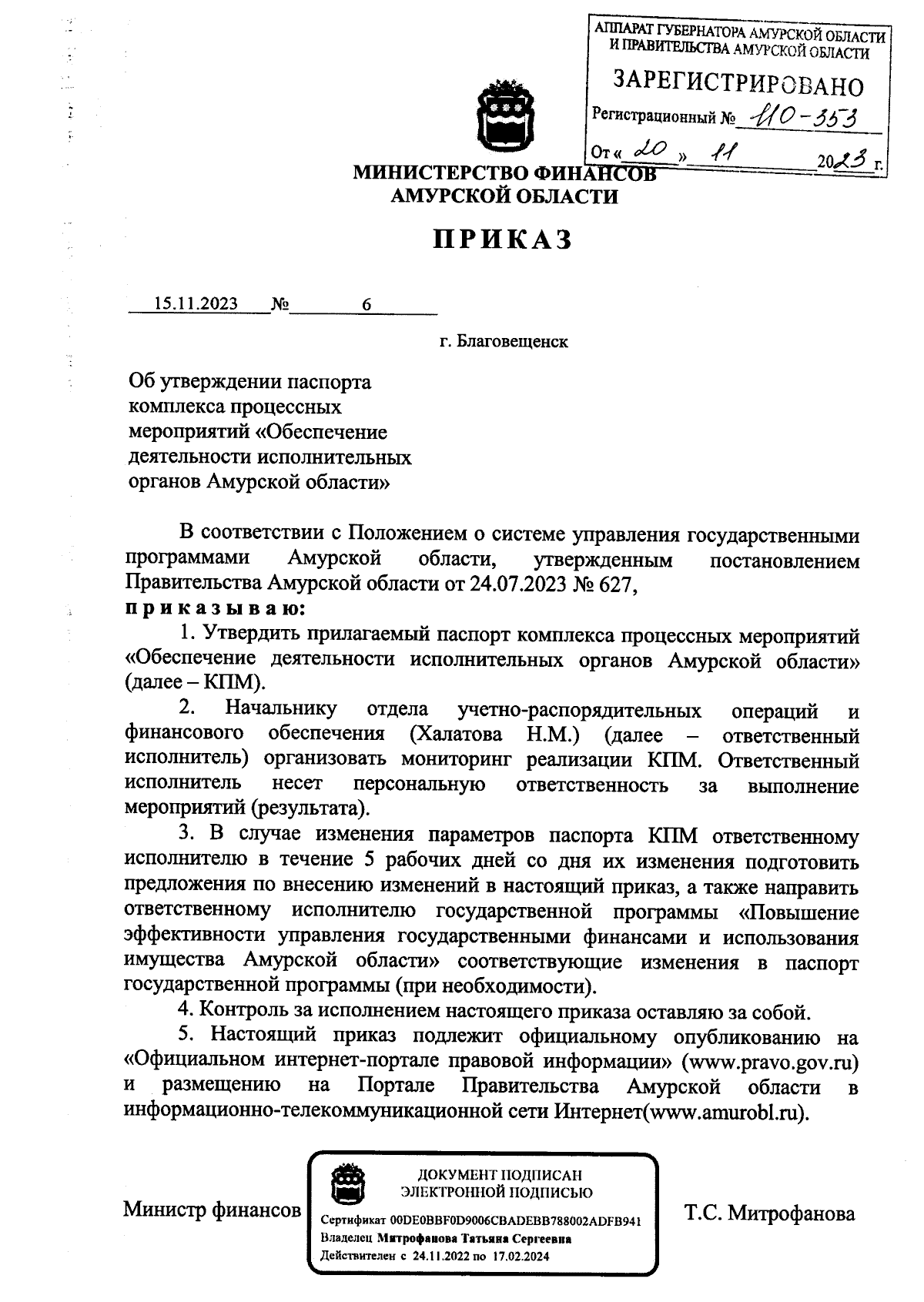 АППАРАТ ГУБЕРНАТОРА АМУРСКОЙ ОБЛАСТИ И ПРАВИТЕЛЬСТВА АМУРСКОЙ ОБЛАСТИ

ЗАРЕГИСТРИРОВАНО

Регистрационный № 110-353

От « 20 » 11 2023 г.

МИНИСТЕРСТВО ФИНАНСОВ АМУРСКОЙ ОБЛАСТИ

ПРИКАЗ

15.11.2023 № 6

г. Благовещенск

Об утверждении паспорта комплекса процессных мероприятий «Обеспечение деятельности исполнительных органов Амурской области»

В соответствии с Положением о системе управления государственными программами Амурской области, утвержденным постановлением Правительства Амурской области от 24.07.2023 № 627,
приказываю:

1. Утвердить прилагаемый паспорт комплекса процессных мероприятий «Обеспечение деятельности исполнительных органов Амурской области» (далее – КПМ).

2. Начальнику отдела учетно-распорядительных операций и финансового обеспечения (Халатова Н.М.) (далее – ответственный исполнитель) организовать мониторинг реализации КПМ. Ответственный исполнитель несет персональную ответственность за выполнение мероприятий (результата).

3. В случае изменения параметров паспорта КПМ ответственному исполнителю в течение 5 рабочих дней со дня их изменения подготовить предложения по внесению изменений в настоящий приказ, а также направить ответственному исполнителю государственной программы «Повышение эффективности управления государственными финансами и использования имущества Амурской области» соответствующие изменения в паспорт государственной программы (при необходимости).

4. Контроль за исполнением настоящего приказа оставляю за собой.

5. Настоящий приказ подлежит официальному опубликованию на «Официальном интернет-портале правовой информации» (www.pravo.gov.ru) и размещению на Портале Правительства Амурской области в информационно-телекоммуникационной сети Интернет(www.amurobl.ru).

Министр финансов

ДОКУМЕНТ ПОДПИСАН ЭЛЕКТРОННОЙ ПОДПИСЬЮ

Сертификат 00DE0BBF0D9006CBADEBB788002ADFB941
Владелец Митрофанова Татьяна Сергеевна
Действителен с 24.11.2022 по 17.02.2024

Т.С. Митрофанова